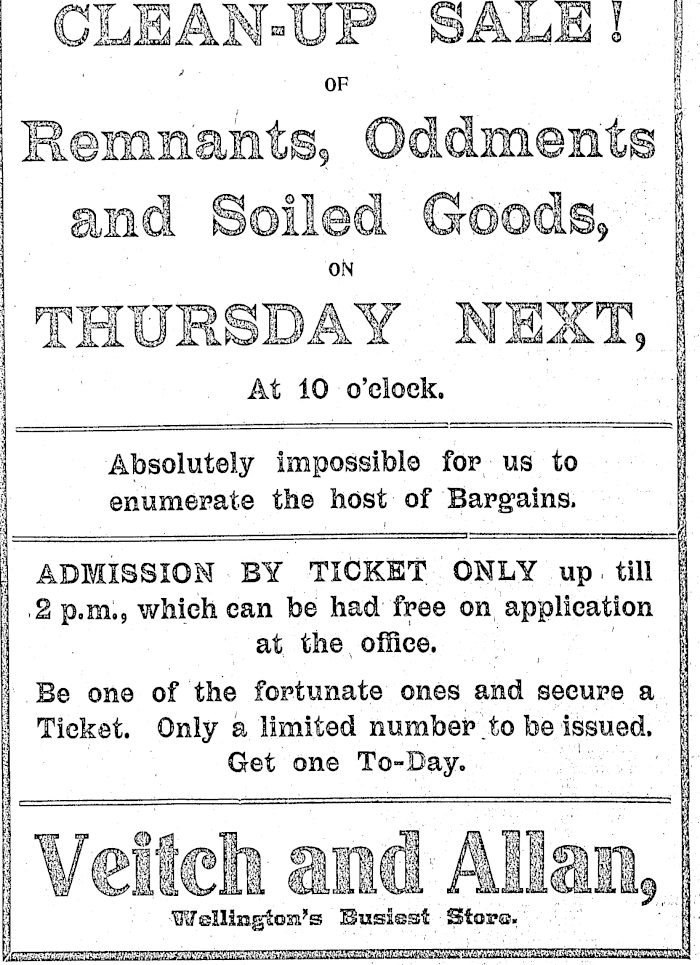 CLEAN-UP SALE!

OF

Remnants, Oddments and Soiled Goods,

ON

THURSDAY NEXT,

At 10 o'clock.

Absolutely impossible for us to enumerate the host of Bargains.

ADMISSION BY TICKET ONLY up till 2 p.m., which can be had free on application at the office.

Be one of the fortunate ones and secure a Ticket. Only a limited number to be issued. Get one To-Day.

Veitch and Allan,

Wellington's Busiest Store.